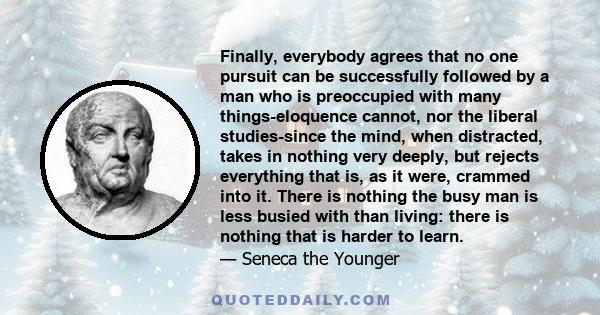 Finally, everybody agrees that no one pursuit can be successfully followed by a man who is preoccupied with many things-eloquence cannot, nor the liberal studies-since the mind, when distracted, takes in nothing very deeply, but rejects everything that is, as it were, crammed into it. There is nothing the busy man is less busied with than living: there is nothing that is harder to learn.
— Seneca the Younger

QUOTEDDAILY.COM